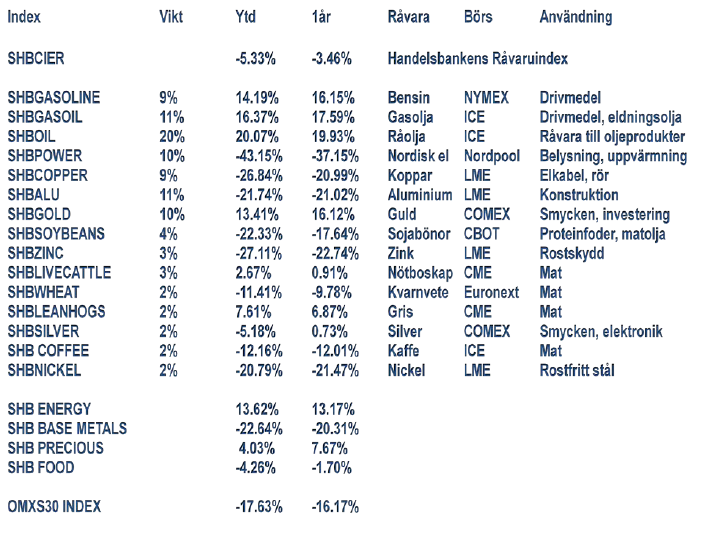 | Index | Vikt | Ytd | 1år | Råvara | Börs | Användning |
|---|---|---|---|---|---|---|
| SHBCIER | | -5.33% | -3.46% | Handelsbankens Råvaruindex | | |
| SHBGASOLINE | 9% | 14.19% | 16.15% | Bensin | NYMEX | Drivmedel |
| SHBGASOIL | 11% | 16.37% | 17.59% | Gasolja | ICE | Drivmedel, eldningsolja |
| SHBOIL | 20% | 20.07% | 19.93% | Råolja | ICE | Råvara till oljeprodukter |
| SHBPOWER | 10% | -43.15% | -37.15% | Nordisk el | Nordpool | Belysning, uppvärmning |
| SHBCOPPER | 9% | -26.84% | -20.99% | Koppar | LME | Elkabel, rör |
| SHBALU | 11% | -21.74% | -21.02% | Aluminium | LME | Konstruktion |
| SHBGOLD | 10% | 13.41% | 16.12% | Guld | COMEX | Smycken, investering |
| SHBSOYBEANS | 4% | -22.33% | -17.64% | Sojabönor | CBOT | Proteinfoder, matolja |
| SHBZINC | 3% | -27.11% | -22.74% | Zink | LME | Rostskydd |
| SHBLIVECATTLE | 3% | 2.67% | 0.91% | Nötboskap | CME | Mat |
| SHBWHEAT | 2% | -11.41% | -9.78% | Kvarnvete | Euronext | Mat |
| SHBLEANHOGS | 2% | 7.61% | 6.87% | Gris | CME | Mat |
| SHBSILVER | 2% | -5.18% | 0.73% | Silver | COMEX | Smycken, elektronik |
| SHB COFFEE | 2% | -12.16% | -12.01% | Kaffe | ICE | Mat |
| SHBNICKEL | 2% | -20.79% | -21.47% | Nickel | LME | Rostfritt stål |
| SHB ENERGY | | 13.62% | 13.17% | | | |
| SHB BASE METALS | | -22.64% | -20.31% | | | |
| SHB PRECIOUS | | 4.03% | 7.67% | | | |
| SHB FOOD | | -4.26% | -1.70% | | | |
| OMXS30 INDEX | | -17.63% | -16.17% | | | |